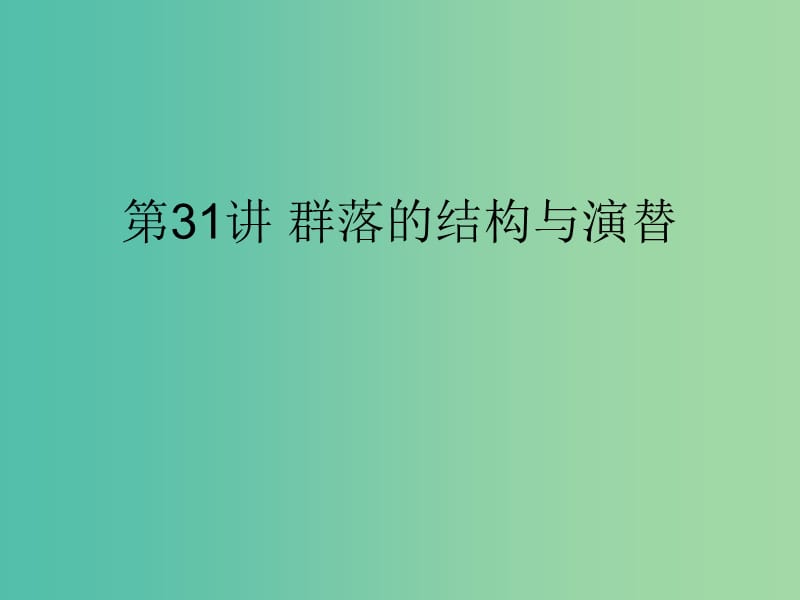 第31讲 群落的结构与演替